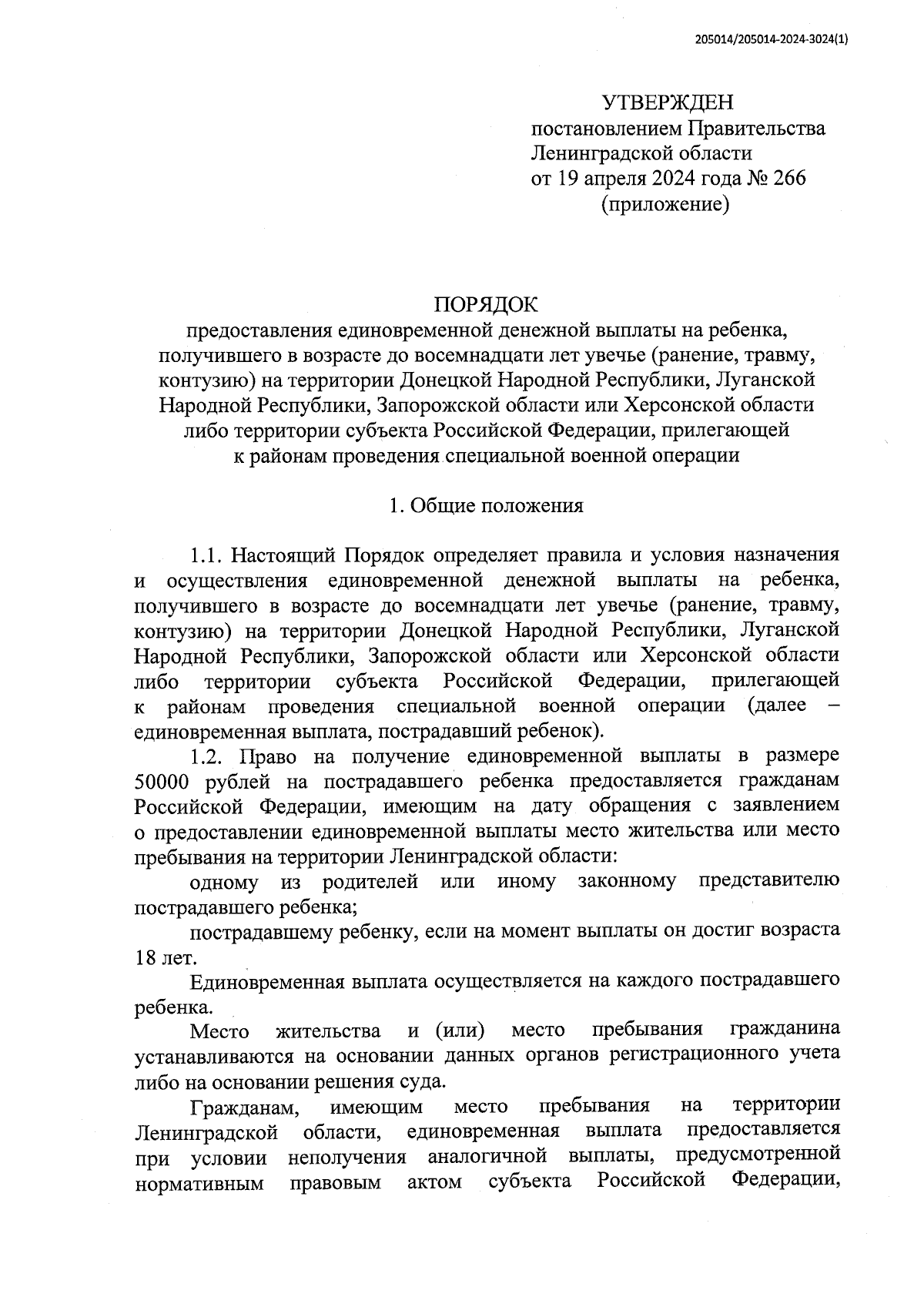 205014/205014-2024-3024(1)

УТВЕРЖДЕН
постановлением Правительства
Ленинградской области
от 19 апреля 2024 года № 266
(приложение)

ПОРЯДОК
предоставления единовременной денежной выплаты на ребенка, получившего в возрасте до восемнадцати лет увечье (ранение, травму, контузию) на территории Донецкой Народной Республики, Луганской Народной Республики, Запорожской области или Херсонской области либо территории субъекта Российской Федерации, прилегающей к районам проведения специальной военной операции

1. Общие положения

1.1. Настоящий Порядок определяет правила и условия назначения и осуществления единовременной денежной выплаты на ребенка, получившего в возрасте до восемнадцати лет увечье (ранение, травму, контузию) на территории Донецкой Народной Республики, Луганской Народной Республики, Запорожской области или Херсонской области либо территории субъекта Российской Федерации, прилегающей к районам проведения специальной военной операции (далее – единовременная выплата, пострадавший ребенок).

1.2. Право на получение единовременной выплаты в размере 50000 рублей на пострадавшего ребенка предоставляется гражданам Российской Федерации, имеющим на дату обращения с заявлением о предоставлении единовременной выплаты место жительства или место пребывания на территории Ленинградской области:

одному из родителей или иному законному представителю пострадавшего ребенка;

пострадавшему ребенку, если на момент выплаты он достиг возраста 18 лет.

Единовременная выплата осуществляется на каждого пострадавшего ребенка.

Место жительства и (или) место пребывания гражданина устанавливаются на основании данных органов регистрационного учета либо на основании решения суда.

Гражданам, имеющим место пребывания на территории Ленинградской области, единовременная выплата предоставляется при условии неполучения аналогичной выплаты, предусмотренной нормативным правовым актом субъекта Российской Федерации,